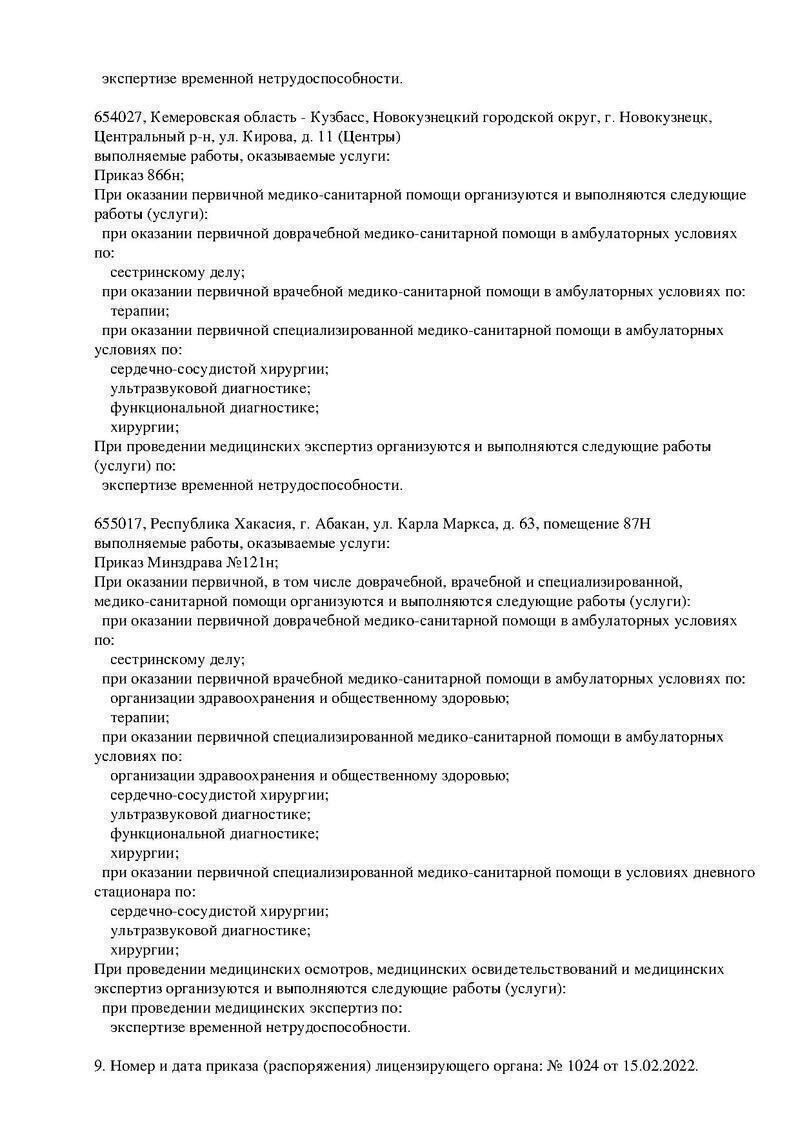 экспертизе временной нетрудоспособности.

654027, Кемеровская область - Кузбасс, Новокузнецкий городской округ, г. Новокузнецк, Центральный р-н, ул. Кирова, д. 11 (Центры)
выполняемые работы, оказываемые услуги:
Приказ 866н;
При оказании первичной медико-санитарной помощи организуются и выполняются следующие работы (услуги):
при оказании первичной доврачебной медико-санитарной помощи в амбулаторных условиях по:
сестринскому делу;
при оказании первичной врачебной медико-санитарной помощи в амбулаторных условиях по:
терапии;
при оказании первичной специализированной медико-санитарной помощи в амбулаторных условиях по:
сердечно-сосудистой хирургии;
ультразвуковой диагностике;
функциональной диагностике;
хирургии;
При проведении медицинских экспертиз организуются и выполняются следующие работы (услуги) по:
экспертизе временной нетрудоспособности.

655017, Республика Хакасия, г. Абакан, ул. Карла Маркса, д. 63, помещение 87Н
выполняемые работы, оказываемые услуги:
Приказ Минздрава №121н;
При оказании первичной, в том числе доврачебной, врачебной и специализированной, медико-санитарной помощи организуются и выполняются следующие работы (услуги):
при оказании первичной доврачебной медико-санитарной помощи в амбулаторных условиях по:
сестринскому делу;
при оказании первичной врачебной медико-санитарной помощи в амбулаторных условиях по:
организации здравоохранения и общественному здоровью;
терапии;
при оказании первичной специализированной медико-санитарной помощи в амбулаторных условиях по:
организации здравоохранения и общественному здоровью;
сердечно-сосудистой хирургии;
ультразвуковой диагностике;
функциональной диагностике;
хирургии;
при оказании первичной специализированной медико-санитарной помощи в условиях дневного стационара по:
сердечно-сосудистой хирургии;
ультразвуковой диагностике;
хирургии;
При проведении медицинских осмотров, медицинских освидетельствований и медицинских экспертиз организуются и выполняются следующие работы (услуги):
при проведении медицинских экспертиз по:
экспертизе временной нетрудоспособности.

9. Номер и дата приказа (распоряжения) лицензирующего органа: № 1024 от 15.02.2022.